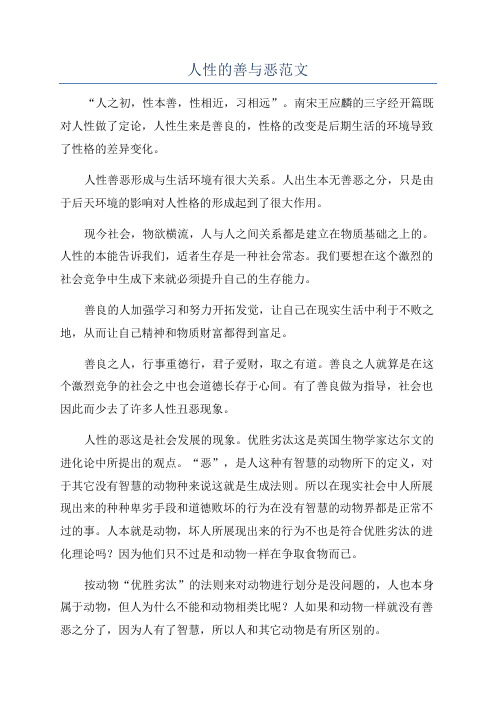 人性的善与恶范文

“人之初，性本善，性相近，习相远”。南宋王应麟的三字经开篇既对人性做了定论，人性生来是善良的，性格的改变是后期生活的环境导致了性格的差异变化。

人性善恶形成与生活环境有很大关系。人出生本无善恶之分，只是由于后天环境的影响对人性格的形成起到了很大作用。

现今社会，物欲横流，人与人之间关系都是建立在物质基础之上的。人性的本能告诉我们，适者生存是一种社会常态。我们要想在这个激烈的社会竞争中生成下来就必须提升自己的生存能力。

善良的人加强学习和努力开拓发觉，让自己在现实生活中利于不败之地，从而让自己精神和物质财富都得到富足。

善良之人，行事重德行，君子爱财，取之有道。善良之人就算是在这个激烈竞争的社会之中也会道德长存于心间。有了善良做为指导，社会也因此而少去了许多人性丑恶现象。

人性的恶这是社会发展的现象。优胜劣汰这是英国生物学家达尔文的进化论中所提出的观点。“恶”，是人这种有智慧的动物所下的定义，对于其它没有智慧的动物种来说这就是生成法则。所以在现实社会中人所展现出来的种种卑劣手段和道德败坏的行为在没有智慧的动物界都是正常不过的事。人本就是动物，坏人所展现出来的行为不也是符合优胜劣汰的进化理论吗？因为他们只不过是和动物一样在争取食物而已。

按动物“优胜劣汰”的法则来对动物进行划分是没问题的，人也本身属于动物，但人为什么不能和动物相类比呢？人如果和动物一样就没有善恶之分了，因为人有了智慧，所以人和其它动物是有所区别的。